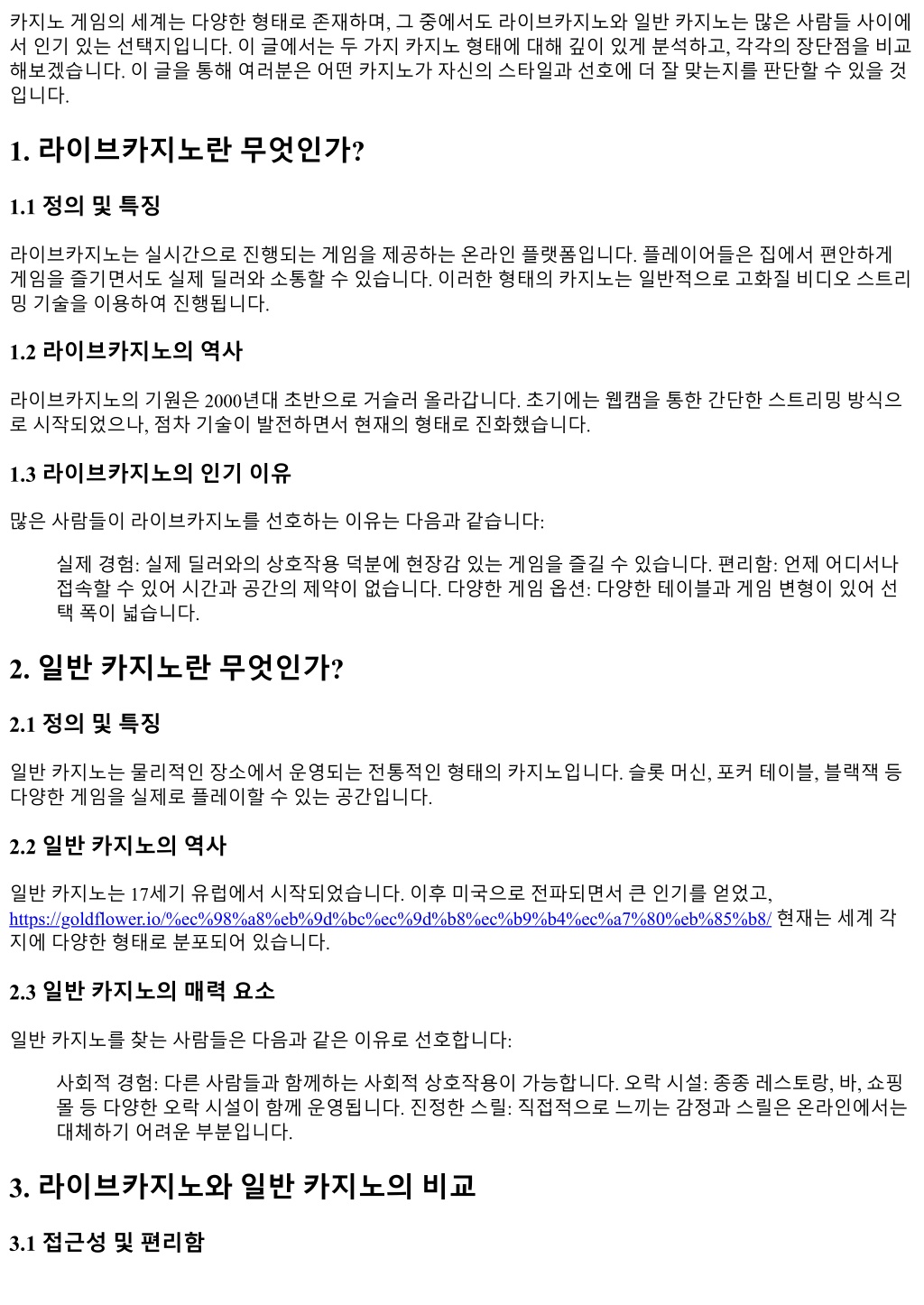 카지노 게임의 세계는 다양한 형태로 존재하며, 그 중에서도 라이브카지노와 일반 카지노는 많은 사람들 사이에서 인기 있는 선택지입니다. 이 글에서는 두 가지 카지노 형태에 대해 깊이 있게 분석하고, 각각의 장단점을 비교해보겠습니다. 이 글을 통해 여러분은 어떤 카지노가 자신의 스타일과 선호에 더 잘 맞는지를 판단할 수 있을 것입니다.

1. 라이브카지노란 무엇인가?

1.1 정의 및 특징

라이브카지노는 실시간으로 진행되는 게임을 제공하는 온라인 플랫폼입니다. 플레이어들은 집에서 편안하게 게임을 즐기면서도 실제 딜러와 소통할 수 있습니다. 이러한 형태의 카지노는 일반적으로 고화질 비디오 스트리밍 기술을 이용하여 진행됩니다.

1.2 라이브카지노의 역사

라이브카지노의 기원은 2000년대 초반으로 거슬러 올라갑니다. 초기에는 웹캠을 통한 간단한 스트리밍 방식으로 시작되었으나, 점차 기술이 발전하면서 현재의 형태로 진화했습니다.

1.3 라이브카지노의 인기 이유

많은 사람들이 라이브카지노를 선호하는 이유는 다음과 같습니다:

실제 경험: 실제 딜러와의 상호작용 덕분에 현장감 있는 게임을 즐길 수 있습니다. 편리함: 언제 어디서나 접속할 수 있어 시간과 공간의 제약이 없습니다. 다양한 게임 옵션: 다양한 테이블과 게임 변형이 있어 선택 폭이 넓습니다.

2. 일반 카지노란 무엇인가?

2.1 정의 및 특징

일반 카지노는 물리적인 장소에서 운영되는 전통적인 형태의 카지노입니다. 슬롯 머신, 포커 테이블, 블랙잭 등 다양한 게임을 실제로 플레이할 수 있는 공간입니다.

2.2 일반 카지노의 역사

일반 카지노는 17세기 유럽에서 시작되었습니다. 이후 미국으로 전파되면서 큰 인기를 얻었고, https://goldflower.io/%ec%98%a8%eb%9d%bc%ec%9d%b8%ec%b9%b4%ec%a7%80%eb%85%b8/ 현재는 세계 각지에 다양한 형태로 분포되어 있습니다.

2.3 일반 카지노의 매력 요소

일반 카지노를 찾는 사람들은 다음과 같은 이유로 선호합니다:

사회적 경험: 다른 사람들과 함께하는 사회적 상호작용이 가능합니다. 오락 시설: 종종 레스토랑, 바, 쇼핑몰 등 다양한 오락 시설이 함께 운영됩니다. 진정한 스릴: 직접적으로 느끼는 감정과 스릴은 온라인에서는 대체하기 어려운 부분입니다.

3. 라이브카지노와 일반 카지노의 비교

3.1 접근성 및 편리함